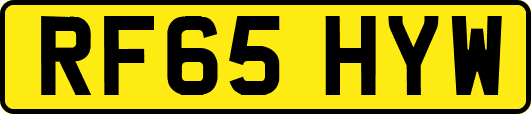 RF65 HYW